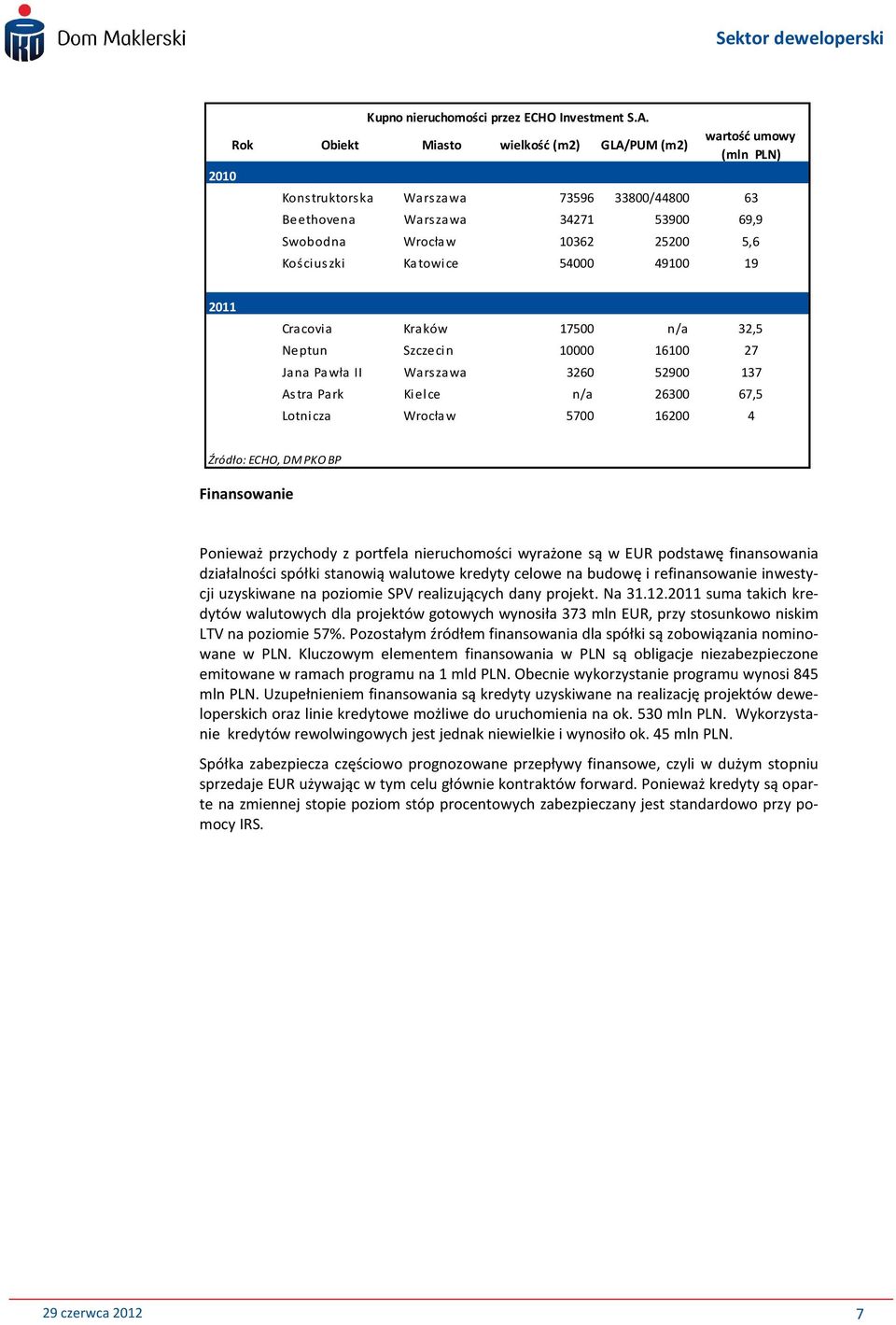 Dom Maklerski

Sektor deweloperski

Kupno nieruchomości przez ECHO Investment S.A.

| Rok | Obiekt | Miasto | wielkość (m2) | GLA/PUM (m2) | wartość umowy (mln PLN) |
|---|---|---|---|---|---|
| 2010 | | | | | |
| | Konstruktorska | Warszawa | 73596 | 33800/44800 | 63 |
| | Beethovena | Warszawa | 34271 | 53900 | 69,9 |
| | Swobodna | Wrocław | 10362 | 25200 | 5,6 |
| | Kościuszki | Katowice | 54000 | 49100 | 19 |
| 2011 | | | | | |
| | Cracovia | Kraków | 17500 | n/a | 32,5 |
| | Neptun | Szczecin | 10000 | 16100 | 27 |
| | Jana Pawła II | Warszawa | 3260 | 52900 | 137 |
| | Astra Park | Kielce | n/a | 26300 | 67,5 |
| | Lotnicza | Wrocław | 5700 | 16200 | 4 |

Źródło: ECHO, DM PKO BP

Finansowanie

Ponieważ przychody z portfela nieruchomości wyrażone są w EUR podstawę finansowania działalności spółki stanowią walutowe kredyty celowe na budowę i refinansowanie inwestycji uzyskiwane na poziomie SPV realizujących dany projekt. Na 31.12.2011 suma takich kredytów walutowych dla projektów gotowych wynosiła 373 mln EUR, przy stosunkowo niskim LTV na poziomie 57%. Pozostałym źródłem finansowania dla spółki są zobowiązania nominowane w PLN. Kluczowym elementem finansowania w PLN są obligacje niezabezpieczone emitowane w ramach programu na 1 mld PLN. Obecnie wykorzystanie programu wynosi 845 mln PLN. Uzupełnieniem finansowania są kredyty uzyskiwane na realizację projektów deweloperskich oraz linie kredytowe możliwe do uruchomienia na ok. 530 mln PLN. Wykorzystanie kredytów rewolwingowych jest jednak niewielkie i wynosiło ok. 45 mln PLN.

Spółka zabezpiecza częściowo prognozowane przepływy finansowe, czyli w dużym stopniu sprzedaje EUR używając w tym celu głównie kontraktów forward. Ponieważ kredyty są oparte na zmiennej stopie poziom stóp procentowych zabezpieczany jest standardowo przy pomocy IRS.

29 czerwca 2012

7